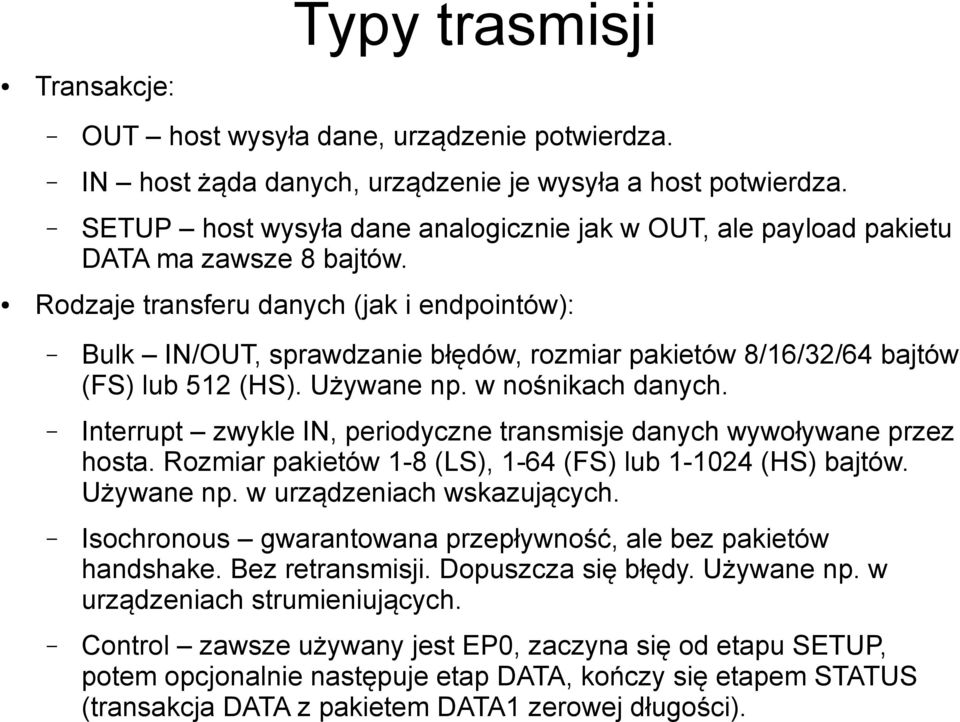 Typy trasmisji

• Transakcje:

– OUT – host wysyła dane, urządzenie potwierdza.

– IN – host żąda danych, urządzenie je wysyła a host potwierdza.

– SETUP – host wysyła dane analogicznie jak w OUT, ale payload pakietu DATA ma zawsze 8 bajtów.

• Rodzaje transferu danych (jak i endpointów):

– Bulk – IN/OUT, sprawdzanie błędów, rozmiar pakietów 8/16/32/64 bajtów (FS) lub 512 (HS). Używane np. w nośnikach danych.

– Interrupt – zwykle IN, periodyczne transmisje danych wywoływane przez hosta. Rozmiar pakietów 1-8 (LS), 1-64 (FS) lub 1-1024 (HS) bajtów. Używane np. w urządzeniach wskazujących.

– Isochronous – gwarantowana przepływność, ale bez pakietów handshake. Bez retransmisji. Dopuszcza się błędy. Używane np. w urządzeniach strumieniujących.

– Control – zawsze używany jest EP0, zaczyna się od etapu SETUP, potem opcjonalnie następuje etap DATA, kończy się etapem STATUS (transakcja DATA z pakietem DATA1 zerowej długości).